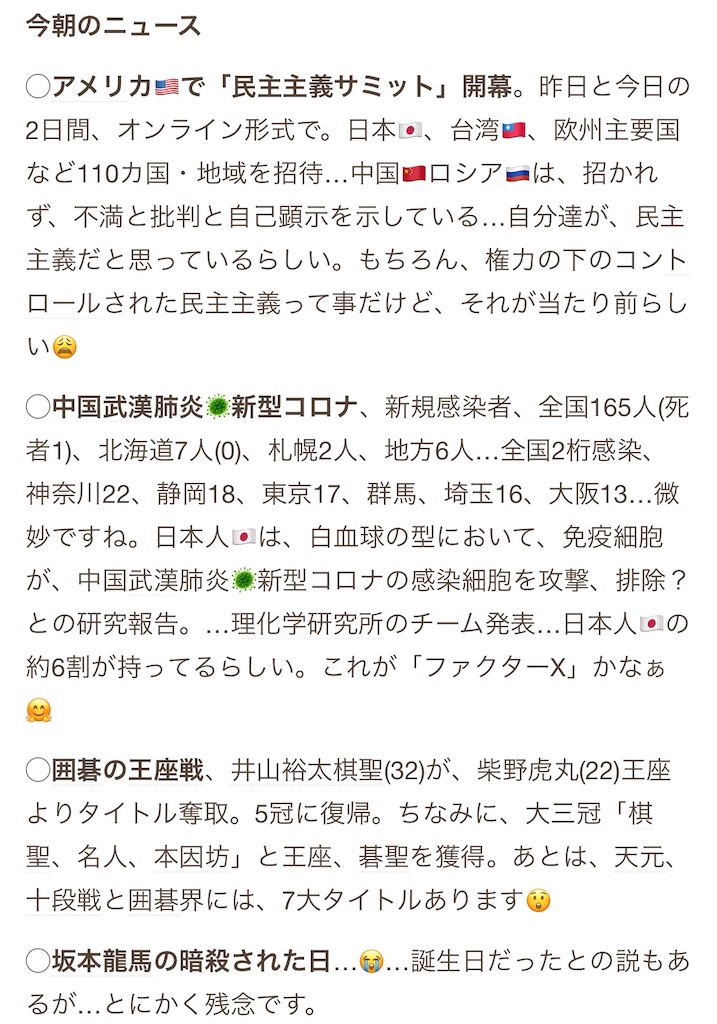 今朝のニュース

◯アメリカ🇺🇸で「民主主義サミット」開幕。昨日と今日の2日間、オンライン形式で。日本🇯🇵、台湾🇹🇼、欧州主要国など110カ国・地域を招待…中国🇨🇳ロシア🇷🇺は、招かれず、不満と批判と自己顕示を示している…自分達が、民主主義だと思っているらしい。もちろん、権力の下のコントロールされた民主主義って事だけど、それが当たり前らしい😩

◯中国武漢肺炎🦠新型コロナ、新規感染者、全国165人(死者1)、北海道7人(0)、札幌2人、地方6人…全国2桁感染、神奈川22、静岡18、東京17、群馬、埼玉16、大阪13…微妙ですね。日本人🇯🇵は、白血球の型において、免疫細胞が、中国武漢肺炎🦠新型コロナの感染細胞を攻撃、排除？との研究報告。…理化学研究所のチーム発表…日本人🇯🇵の約6割が持ってるらしい。これが「ファクターX」かなぁ🤗

◯囲碁の王座戦、井山裕太棋聖(32)が、柴野虎丸(22)王座よりタイトル奪取。5冠に復帰。ちなみに、大三冠「棋聖、名人、本因坊」と王座、碁聖を獲得。あとは、天元、十段戦と囲碁界には、7大タイトルあります😲

◯坂本龍馬の暗殺された日…😭…誕生日だったとの説もあるが…とにかく残念です。